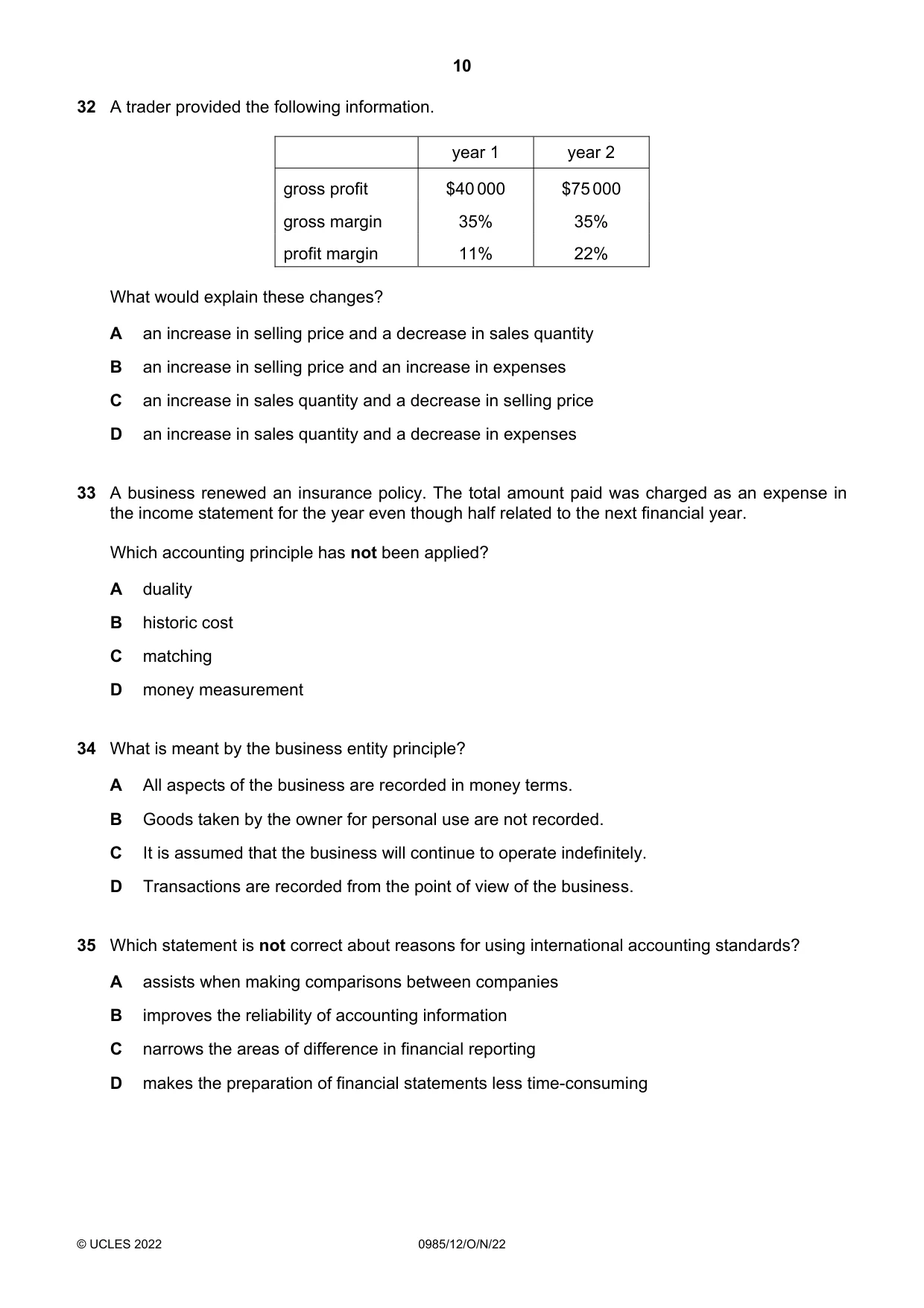 10

32 A trader provided the following information.

|  | year 1 | year 2 |
|---|---|---|
| gross profit | $40 000 | $75 000 |
| gross margin | 35% | 35% |
| profit margin | 11% | 22% |

What would explain these changes?

A an increase in selling price and a decrease in sales quantity

B an increase in selling price and an increase in expenses

C an increase in sales quantity and a decrease in selling price

D an increase in sales quantity and a decrease in expenses

33 A business renewed an insurance policy. The total amount paid was charged as an expense in the income statement for the year even though half related to the next financial year.

Which accounting principle has not been applied?

A duality

B historic cost

C matching

D money measurement

34 What is meant by the business entity principle?

A All aspects of the business are recorded in money terms.

B Goods taken by the owner for personal use are not recorded.

C It is assumed that the business will continue to operate indefinitely.

D Transactions are recorded from the point of view of the business.

35 Which statement is not correct about reasons for using international accounting standards?

A assists when making comparisons between companies

B improves the reliability of accounting information

C narrows the areas of difference in financial reporting

D makes the preparation of financial statements less time-consuming

© UCLES 2022 0985/12/O/N/22